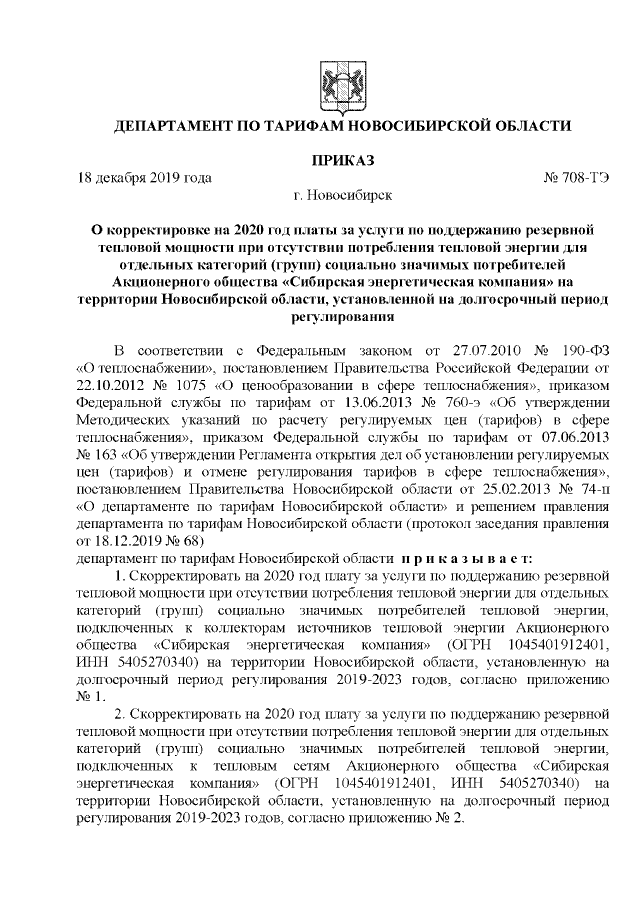 ДЕПАРТАМЕНТ ПО ТАРИФАМ НОВОСИБИРСКОЙ ОБЛАСТИ

ПРИКАЗ

18 декабря 2019 года № 708-ТЭ

г. Новосибирск

О корректировке на 2020 год платы за услуги по поддержанию резервной тепловой мощности при отсутствии потребления тепловой энергии для отдельных категорий (групп) социально значимых потребителей Акционерного общества «Сибирская энергетическая компания» на территории Новосибирской области, установленной на долгосрочный период регулирования

В соответствии с Федеральным законом от 27.07.2010 № 190-ФЗ «О теплоснабжении», постановлением Правительства Российской Федерации от 22.10.2012 № 1075 «О ценообразовании в сфере теплоснабжения», приказом Федеральной службы по тарифам от 13.06.2013 № 760-э «Об утверждении Методических указаний по расчету регулируемых цен (тарифов) в сфере теплоснабжения», приказом Федеральной службы по тарифам от 07.06.2013 № 163 «Об утверждении Регламента открытия дел об установлении регулируемых цен (тарифов) и отмене регулирования тарифов в сфере теплоснабжения», постановлением Правительства Новосибирской области от 25.02.2013 № 74-п «О департаменте по тарифам Новосибирской области» и решением правления департамента по тарифам Новосибирской области (протокол заседания правления от 18.12.2019 № 68)
департамент по тарифам Новосибирской области п р и к а з ы в а е т:

1. Скорректировать на 2020 год плату за услуги по поддержанию резервной тепловой мощности при отсутствии потребления тепловой энергии для отдельных категорий (групп) социально значимых потребителей тепловой энергии, подключенных к коллекторам источников тепловой энергии Акционерного общества «Сибирская энергетическая компания» (ОГРН 1045401912401, ИНН 5405270340) на территории Новосибирской области, установленную на долгосрочный период регулирования 2019-2023 годов, согласно приложению № 1.

2. Скорректировать на 2020 год плату за услуги по поддержанию резервной тепловой мощности при отсутствии потребления тепловой энергии для отдельных категорий (групп) социально значимых потребителей тепловой энергии, подключенных к тепловым сетям Акционерного общества «Сибирская энергетическая компания» (ОГРН 1045401912401, ИНН 5405270340) на территории Новосибирской области, установленную на долгосрочный период регулирования 2019-2023 годов, согласно приложению № 2.